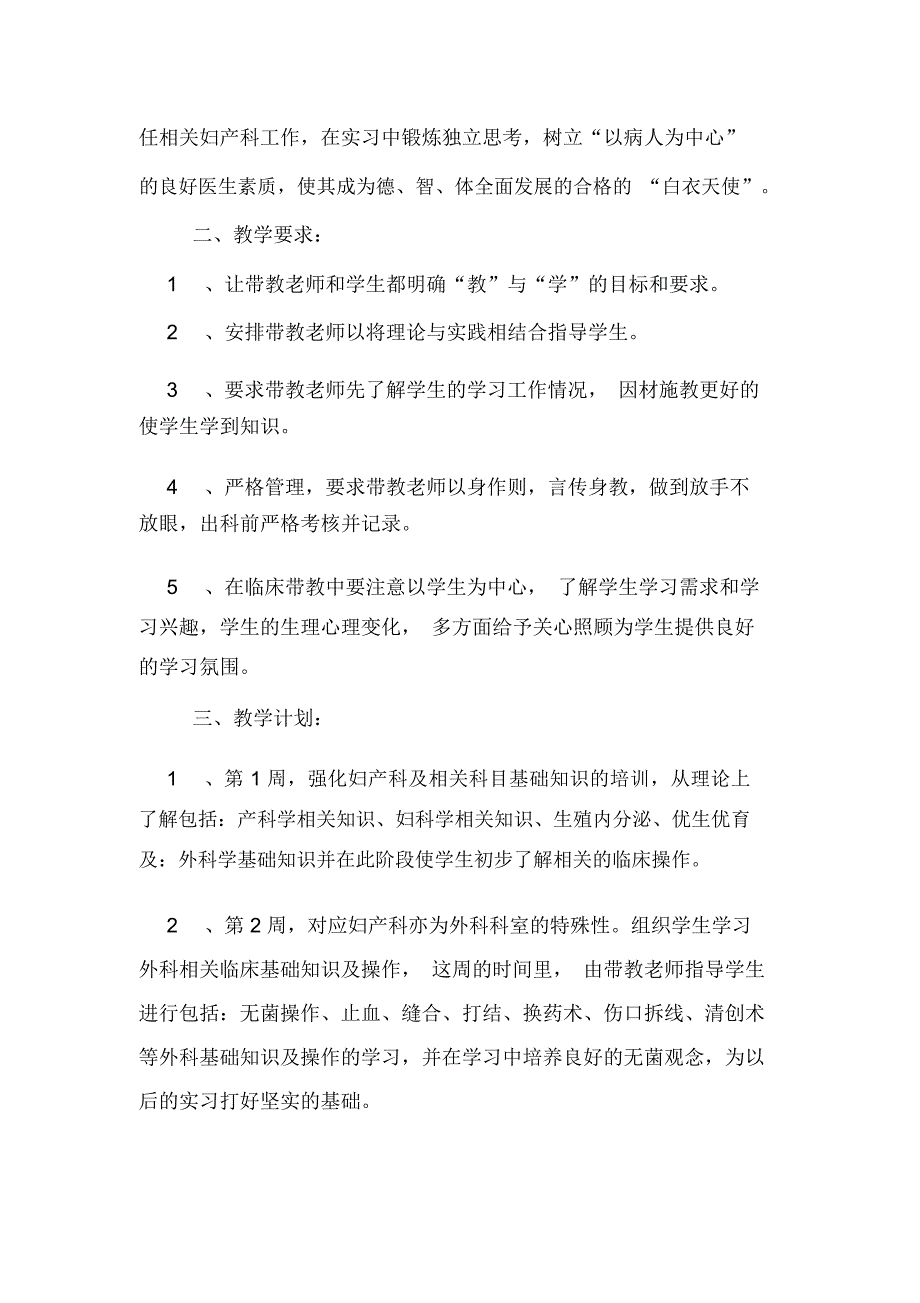 任相关妇产科工作，在实习中锻炼独立思考，树立“以病人为中心”的良好医生素质，使其成为德、智、体全面发展的合格的 “白衣天使”。

二、教学要求：

1 、让带教老师和学生都明确“教”与“学”的目标和要求。

2 、安排带教老师以将理论与实践相结合指导学生。

3 、要求带教老师先了解学生的学习工作情况， 因材施教更好的使学生学到知识。

4 、严格管理，要求带教老师以身作则，言传身教，做到放手不放眼，出科前严格考核并记录。

5 、在临床带教中要注意以学生为中心， 了解学生学习需求和学习兴趣，学生的生理心理变化， 多方面给予关心照顾为学生提供良好的学习氛围。

三、教学计划：

1 、第 1 周，强化妇产科及相关科目基础知识的培训，从理论上了解包括：产科学相关知识、妇科学相关知识、生殖内分泌、优生优育及：外科学基础知识并在此阶段使学生初步了解相关的临床操作。

2 、第 2 周，对应妇产科亦为外科科室的特殊性。组织学生学习外科相关临床基础知识及操作， 这周的时间里， 由带教老师指导学生进行包括：无菌操作、止血、缝合、打结、换药术、伤口拆线、清创术等外科基础知识及操作的学习，并在学习中培养良好的无菌观念，为以后的实习打好坚实的基础。